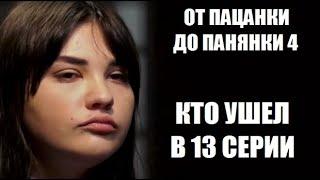 ОТ ПАЦАНКИ ДО ПАНЯНКИ 4

КТО УШЕЛ В 13 СЕРИИ